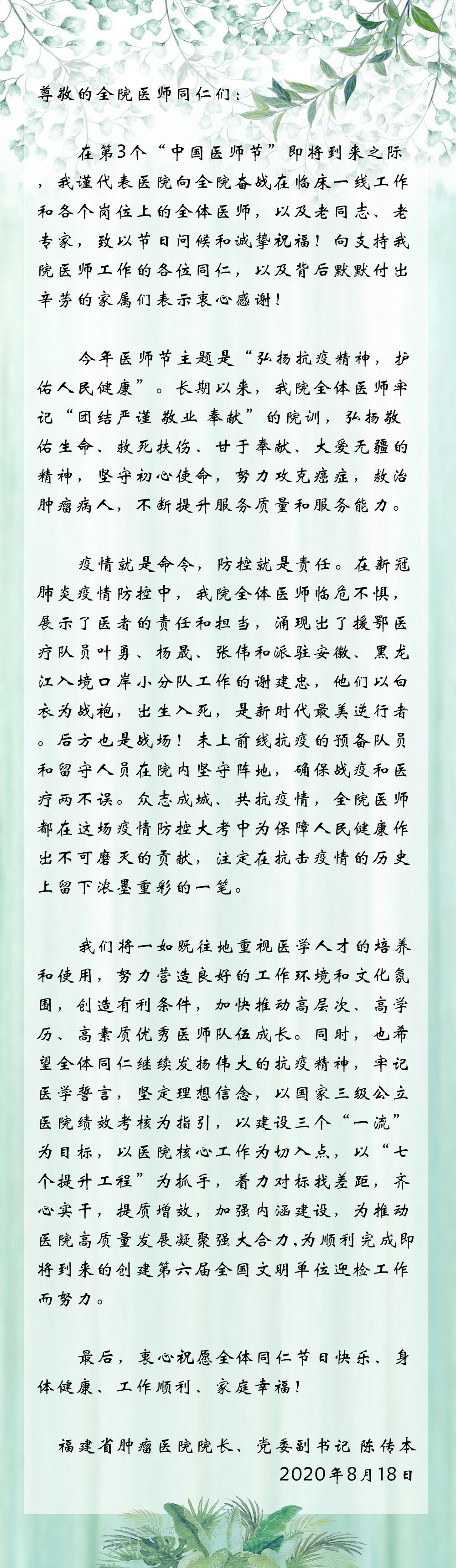 尊敬的全院医师同仁们：

在第3个“中国医师节”即将到来之际，我谨代表医院向全院奋战在临床一线工作和各个岗位上的全体医师，以及老同志、老专家，致以节日问候和诚挚祝福！向支持我院医师工作的各位同仁，以及背后默默付出辛劳的家属们表示衷心感谢！

今年医师节主题是“弘扬抗疫精神，护佑人民健康”。长期以来，我院全体医师牢记“团结严谨 敬业 奉献”的院训，弘扬敬佑生命、救死扶伤、甘于奉献、大爱无疆的精神，坚守初心使命，努力攻克癌症，救治肿瘤病人，不断提升服务质量和服务能力。

疫情就是命令，防控就是责任。在新冠肺炎疫情防控中，我院全体医师临危不惧，展示了医者的责任和担当，涌现出了援鄂医疗队员叶勇、杨晟、张伟和派驻安徽、黑龙江入境口岸小分队工作的谢建忠，他们以白衣为战袍，出生入死，是新时代最美逆行者。后方也是战场！未上前线抗疫的预备队员和留守人员在院内坚守阵地，确保战疫和医疗两不误。众志成城、共抗疫情，全院医师都在这场疫情防控大考中为保障人民健康作出不可磨灭的贡献，注定在抗击疫情的历史上留下浓墨重彩的一笔。

我们将一如既往地重视医学人才的培养和使用，努力营造良好的工作环境和文化氛围，创造有利条件，加快推动高层次、高学历、高素质优秀医师队伍成长。同时，也希望全体同仁继续发扬伟大的抗疫精神，牢记医学誓言，坚定理想信念，以国家三级公立医院绩效考核为指引，以建设三个“一流”为目标，以医院核心工作为切入点，以“七个提升工程”为抓手，着力对标找差距，齐心实干，提质增效，加强内涵建设，为推动医院高质量发展凝聚强大合力,为顺利完成即将到来的创建第六届全国文明单位迎检工作而努力。

最后，衷心祝愿全体同仁节日快乐、身体健康、工作顺利、家庭幸福！

福建省肿瘤医院院长、党委副书记 陈传本
2020年8月18日